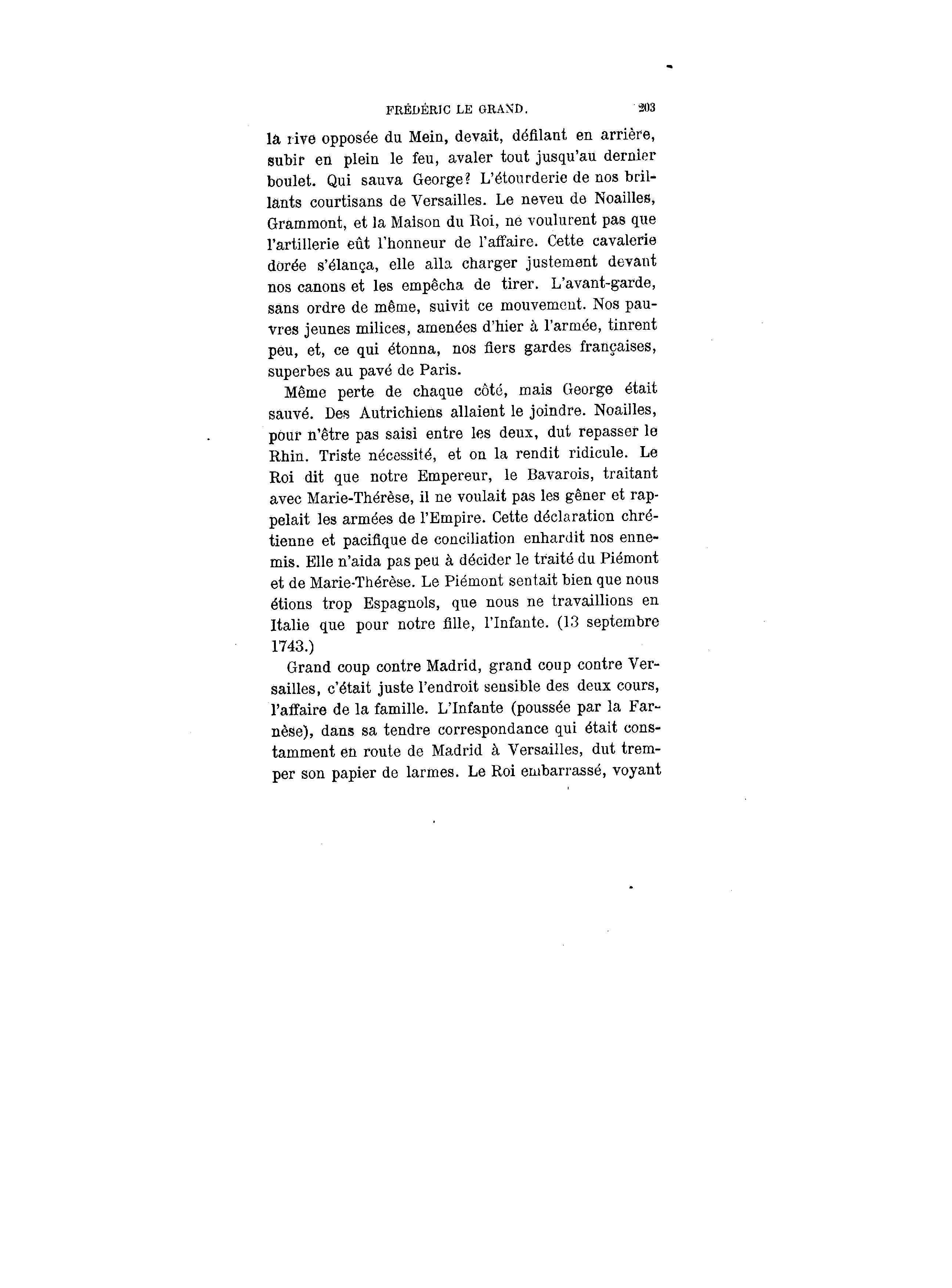 FRÉDÉRIC LE GRAND. 203

la rive opposée du Mein, devait, défilant en arrière, subir en plein le feu, avaler tout jusqu'au dernier boulet. Qui sauva George? L'étourderie de nos brillants courtisans de Versailles. Le neveu de Noailles, Grammont, et la Maison du Roi, ne voulurent pas que l'artillerie eût l'honneur de l'affaire. Cette cavalerie dorée s'élança, elle alla charger justement devant nos canons et les empêcha de tirer. L'avant-garde, sans ordre de même, suivit ce mouvement. Nos pauvres jeunes milices, amenées d'hier à l'armée, tinrent peu, et, ce qui étonna, nos fiers gardes françaises, superbes au pavé de Paris.

Même perte de chaque côté, mais George était sauvé. Des Autrichiens allaient le joindre. Noailles, pour n'être pas saisi entre les deux, dut repasser le Rhin. Triste nécessité, et on la rendit ridicule. Le Roi dit que notre Empereur, le Bavarois, traitant avec Marie-Thérèse, il ne voulait pas les gêner et rappelait les armées de l'Empire. Cette déclaration chrétienne et pacifique de conciliation enhardit nos ennemis. Elle n'aida pas peu à décider le traité du Piémont et de Marie-Thérèse. Le Piémont sentait bien que nous étions trop Espagnols, que nous ne travaillions en Italie que pour notre fille, l'Infante. (13 septembre 1743.)

Grand coup contre Madrid, grand coup contre Versailles, c'était juste l'endroit sensible des deux cours, l'affaire de la famille. L'Infante (poussée par la Farnèse), dans sa tendre correspondance qui était constamment en route de Madrid à Versailles, dut tremper son papier de larmes. Le Roi embarrassé, voyant